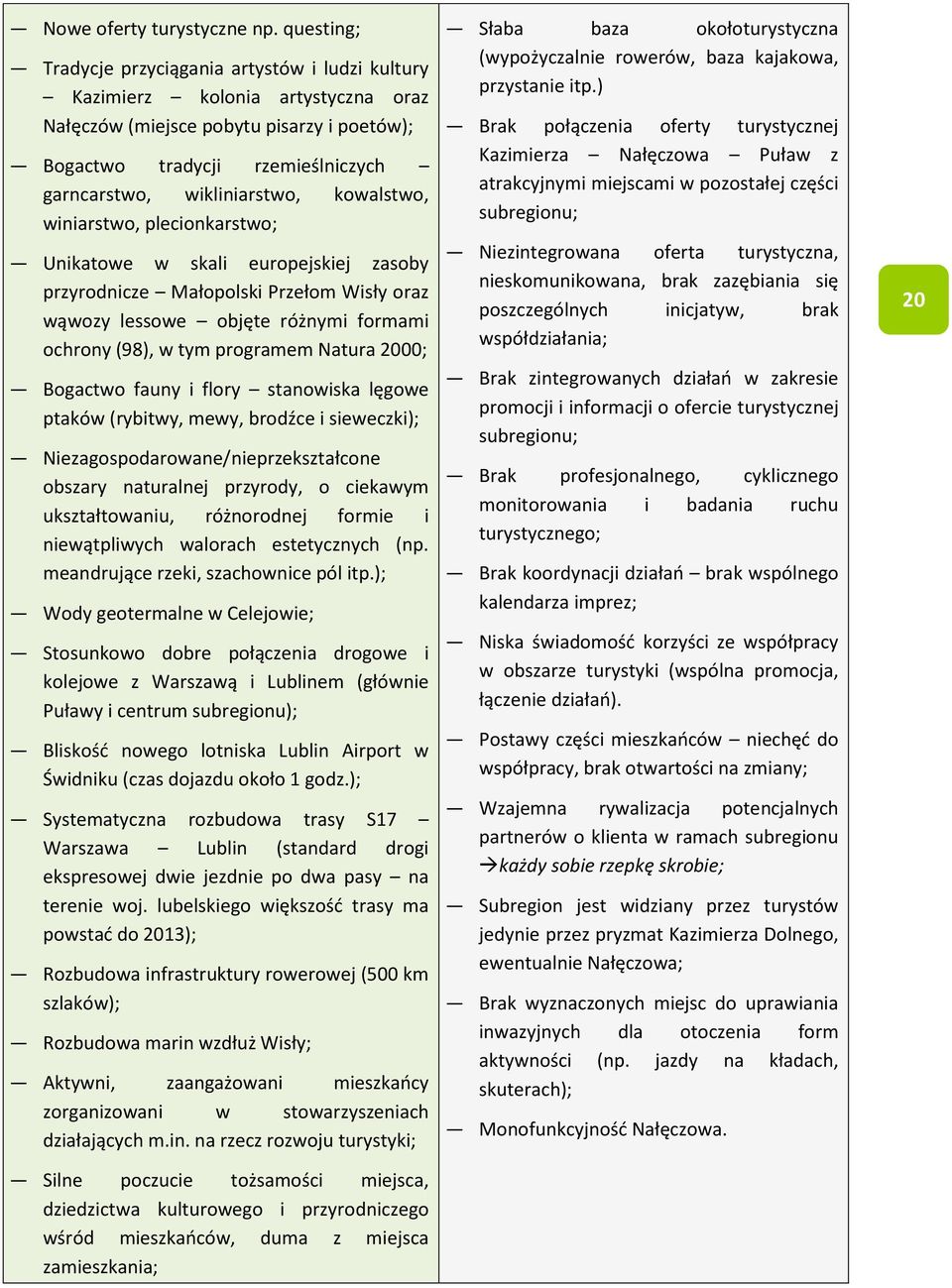 — Nowe oferty turystyczne np. questing;

— Tradycje przyciągania artystów i ludzi kultury – Kazimierz – kolonia artystyczna oraz Nałęczów (miejsce pobytu pisarzy i poetów);

— Bogactwo tradycji rzemieślniczych – garncarstwo, wikliniarstwo, kowalstwo, winiarstwo, plecionkarstwo;

— Unikatowe w skali europejskiej zasoby przyrodnicze – Małopolski Przełom Wisły oraz wąwozy lessowe – objęte różnymi formami ochrony (98), w tym programem Natura 2000;

— Bogactwo fauny i flory – stanowiska lęgowe ptaków (rybitwy, mewy, brodźce i sieweczki);

— Niezagospodarowane/nieprzekształcone obszary naturalnej przyrody, o ciekawym ukształtowaniu, różnorodnej formie i niewątpliwych walorach estetycznych (np. meandrujące rzeki, szachownice pól itp.);

— Wody geotermalne w Celejowie;

— Stosunkowo dobre połączenia drogowe i kolejowe z Warszawą i Lublinem (głównie Puławy i centrum subregionu);

— Bliskość nowego lotniska Lublin Airport w Świdniku (czas dojazdu około 1 godz.);

— Systematyczna rozbudowa trasy S17 – Warszawa – Lublin (standard drogi ekspresowej dwie jezdnie po dwa pasy – na terenie woj. lubelskiego większość trasy ma powstać do 2013);

— Rozbudowa infrastruktury rowerowej (500 km szlaków);

— Rozbudowa marin wzdłuż Wisły;

— Aktywni, zaangażowani mieszkańcy zorganizowani w stowarzyszeniach działających m.in. na rzecz rozwoju turystyki;

— Silne poczucie tożsamości miejsca, dziedzictwa kulturowego i przyrodniczego wśród mieszkańców, duma z miejsca zamieszkania;

— Słaba baza okołoturystyczna (wypożyczalnie rowerów, baza kajakowa, przystanie itp.)

— Brak połączenia oferty turystycznej Kazimierza – Nałęczowa – Puław z atrakcyjnymi miejscami w pozostałej części subregionu;

— Niezintegrowana oferta turystyczna, nieskomunikowana, brak zazębiania się poszczególnych inicjatyw, brak współdziałania;

— Brak zintegrowanych działań w zakresie promocji i informacji o ofercie turystycznej subregionu;

— Brak profesjonalnego, cyklicznego monitorowania i badania ruchu turystycznego;

— Brak koordynacji działań – brak wspólnego kalendarza imprez;

— Niska świadomość korzyści ze współpracy w obszarze turystyki (wspólna promocja, łączenie działań).

— Postawy części mieszkańców – niechęć do współpracy, brak otwartości na zmiany;

— Wzajemna rywalizacja potencjalnych partnerów o klienta w ramach subregionu →każdy sobie rzepkę skrobie;

— Subregion jest widziany przez turystów jedynie przez pryzmat Kazimierza Dolnego, ewentualnie Nałęczowa;

— Brak wyznaczonych miejsc do uprawiania inwazyjnych dla otoczenia form aktywności (np. jazdy na kładach, skuterach);

— Monofunkcyjność Nałęczowa.

20